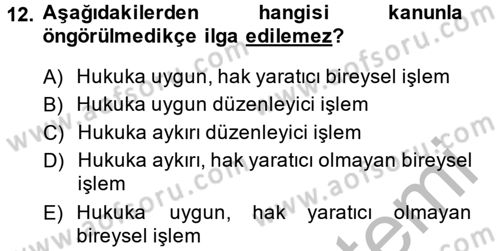 12. Aşağıdakilerden hangisi kanunla öngörülmedikçe ilga edilemez?

A) Hukuka uygun, hak yaratıcı bireysel işlem
B) Hukuka uygun düzenleyici işlem
C) Hukuka aykırı düzenleyici işlem
D) Hukuka aykırı, hak yaratıcı olmayan bireysel işlem
E) Hukuka uygun, hak yaratıcı olmayan bireysel işlem

www.aofsoru.com